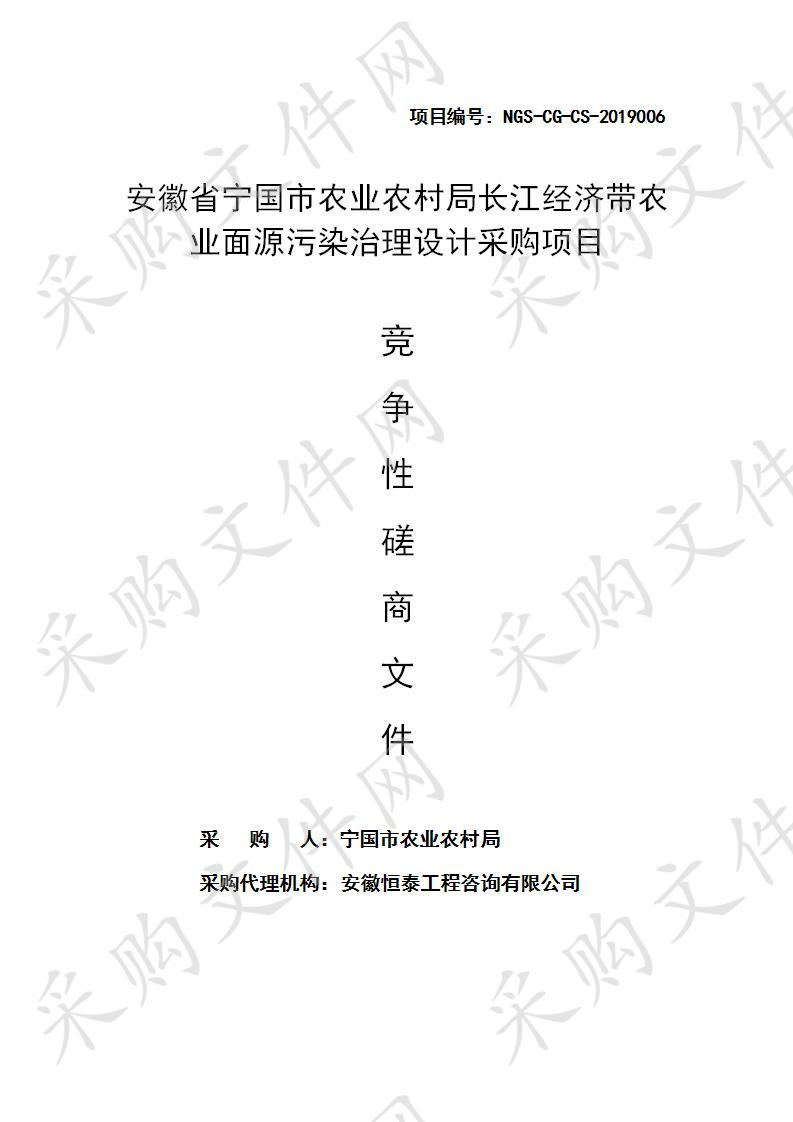 项目编号：NGS-CG-CS-2019006

安徽省宁国市农业农村局长江经济带农业面源污染治理设计采购项目

竞
争
性
磋
商
文
件

采　购　人：宁国市农业农村局

采购代理机构：安徽恒泰工程咨询有限公司

采购文件网